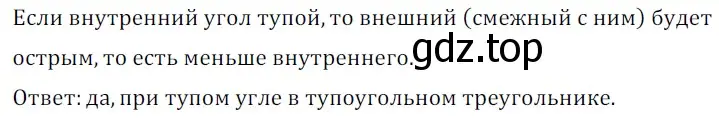 Если внутренний угол тупой, то внешний (смежный с ним) будет острым, то есть меньше внутреннего. gdz.top

Ответ: да, при тупом угле в тупоугольном треугольнике.